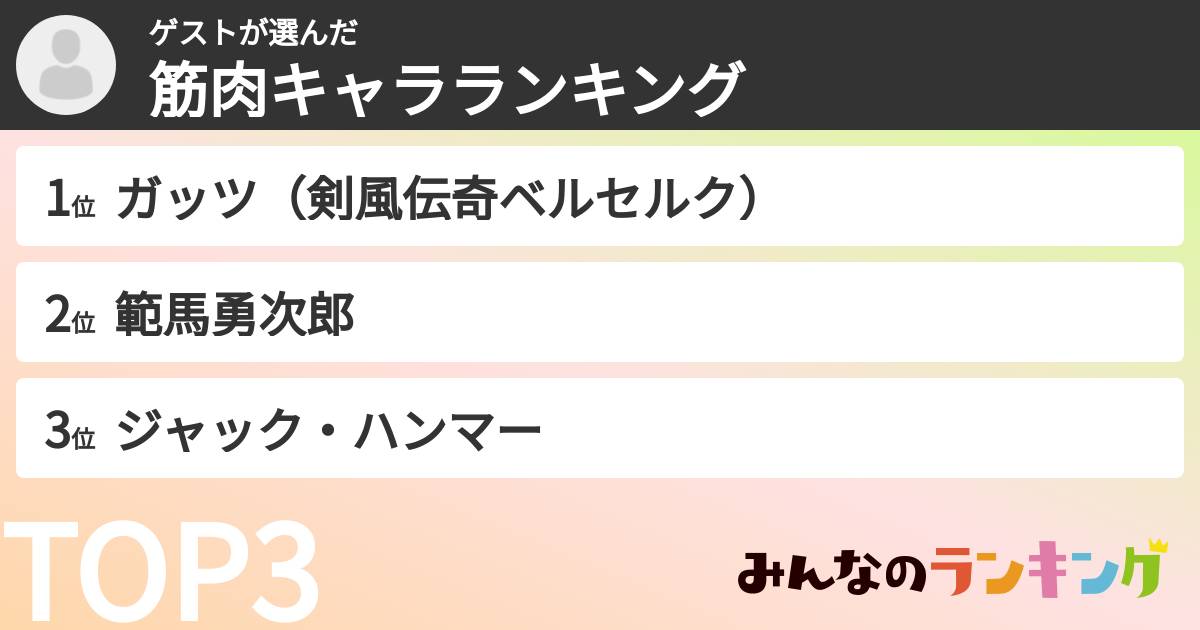 ゲストが選んだ
筋肉キャラランキング

1位 ガッツ（剣風伝奇ベルセルク）

2位 範馬勇次郎

3位 ジャック・ハンマー

TOP3

みんなのランキング